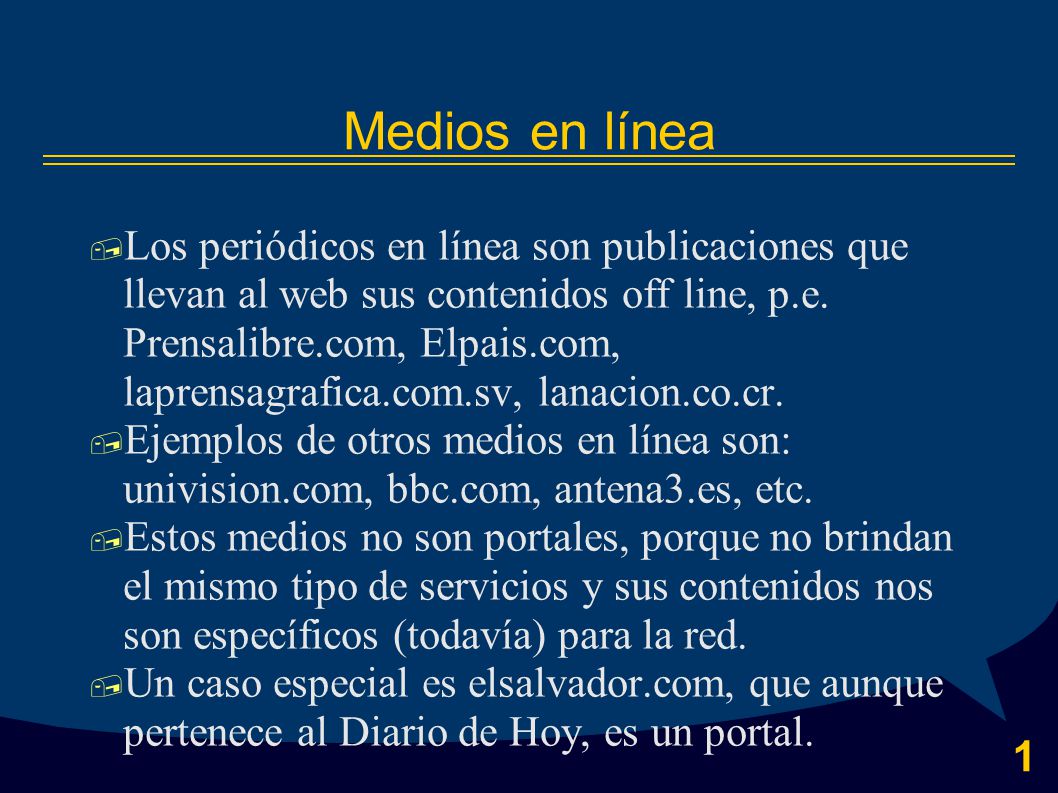 Medios en línea

Los periódicos en línea son publicaciones que llevan al web sus contenidos off line, p.e. Prensalibre.com, Elpais.com, laprensagrafica.com.sv, lanacion.co.cr.

Ejemplos de otros medios en línea son: univision.com, bbc.com, antena3.es, etc.

Estos medios no son portales, porque no brindan el mismo tipo de servicios y sus contenidos nos son específicos (todavía) para la red.

Un caso especial es elsalvador.com, que aunque pertenece al Diario de Hoy, es un portal.

1